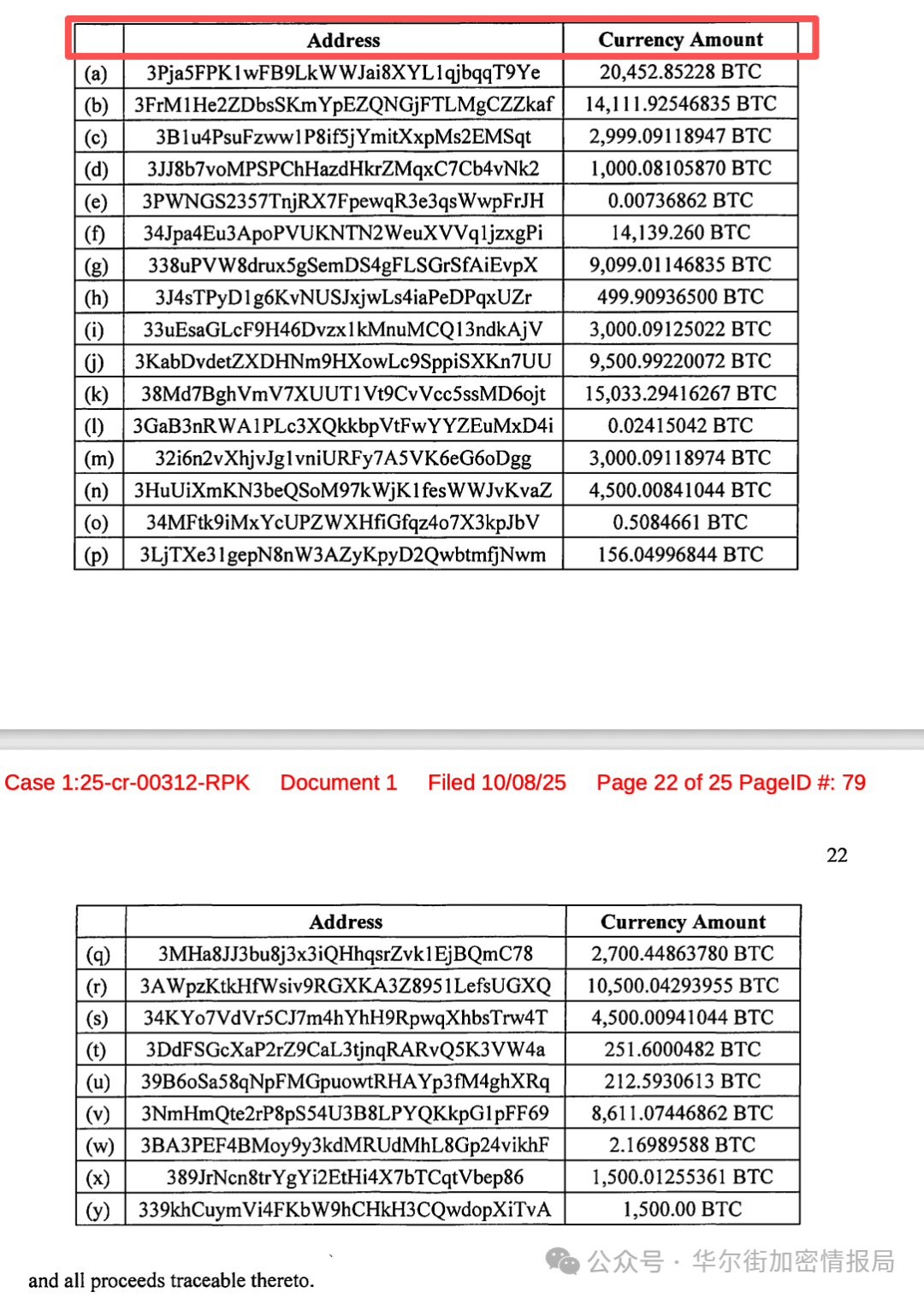 | | Address | Currency Amount |
|---|---|---|
| (a) | 3Pja5FPK1wFB9LkWWJai8XYL1qjbqqT9Ye | 20,452.85228 BTC |
| (b) | 3FrM1He2ZDbsSKmYpEZQNGjFTLMgCZZkaf | 14,111.92546835 BTC |
| (c) | 3B1u4PsuFzww1P8if5jYmitXxpMs2EMSqt | 2,999.09118947 BTC |
| (d) | 3JJ8b7voMPSPChHazdHkrZMqxC7Cb4vNk2 | 1,000.08105870 BTC |
| (e) | 3PWNGS2357TnjRX7FpewqR3e3qsWwpFrJH | 0.00736862 BTC |
| (f) | 34Jpa4Eu3ApoPVUKNTN2WeuXVVq1jzxgPi | 14,139.260 BTC |
| (g) | 338uPVW8drux5gSemDS4gFLSGrSfAiEvpX | 9,099.01146835 BTC |
| (h) | 3J4sTPyD1g6KvNUSJxjwLs4iaPeDPqxUZr | 499.90936500 BTC |
| (i) | 33uEsaGLcF9H46Dvzx1kMnuMCQ13ndkAjV | 3,000.09125022 BTC |
| (j) | 3KabDvdetZXDHNm9HXowLc9SppiSXKn7UU | 9,500.99220072 BTC |
| (k) | 38Md7BghVmV7XUUT1Vt9CvVcc5ssMD6ojt | 15,033.29416267 BTC |
| (l) | 3GaB3nRWA1PLc3XQkkbpVtFwYYZEuMxD4i | 0.02415042 BTC |
| (m) | 32i6n2vXhjvJg1vniURFy7A5VK6eG6oDgg | 3,000.09118974 BTC |
| (n) | 3HuUiXmKN3beQSoM97kWjK1fesWWJvKvaZ | 4,500.00841044 BTC |
| (o) | 34MFtk9iMxYcUPZWXHfiGfqz4o7X3kpJbV | 0.5084661 BTC |
| (p) | 3LjTXe31gepN8nW3AZyKpyD2QwbtmfjNwm | 156.04996844 BTC |

Case 1:25-cr-00312-RPK Document 1 Filed 10/08/25 Page 22 of 25 PageID #: 79

22

| | Address | Currency Amount |
|---|---|---|
| (q) | 3MHa8JJ3bu8j3x3iQHhqsrZvk1EjBQmC78 | 2,700.44863780 BTC |
| (r) | 3AWpzKtkHfWsiv9RGXKA3Z8951LefsUGXQ | 10,500.04293955 BTC |
| (s) | 34KYo7VdVr5CJ7m4hYhH9RpwqXhbsTrw4T | 4,500.00941044 BTC |
| (t) | 3DdFSGcXaP2rZ9CaL3tjnqRARvQ5K3VW4a | 251.6000482 BTC |
| (u) | 39B6oSa58qNpFMGpuowtRHAYp3fM4ghXRq | 212.5930613 BTC |
| (v) | 3NmHmQte2rP8pS54U3B8LPYQKkpG1pFF69 | 8,611.07446862 BTC |
| (w) | 3BA3PEF4BMoy9y3kdMRUdMhL8Gp24vikhF | 2.16989588 BTC |
| (x) | 389JrNcn8trYgYi2EtHi4X7bTCqtVbep86 | 1,500.01255361 BTC |
| (y) | 339khCuymVi4FKbW9hCHkH3CQwdopXiTvA | 1,500.00 BTC |

and all proceeds traceable thereto.

公众号 · 华尔街加密情报局